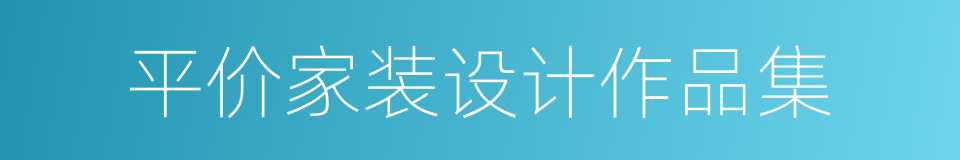 平价家装设计作品集